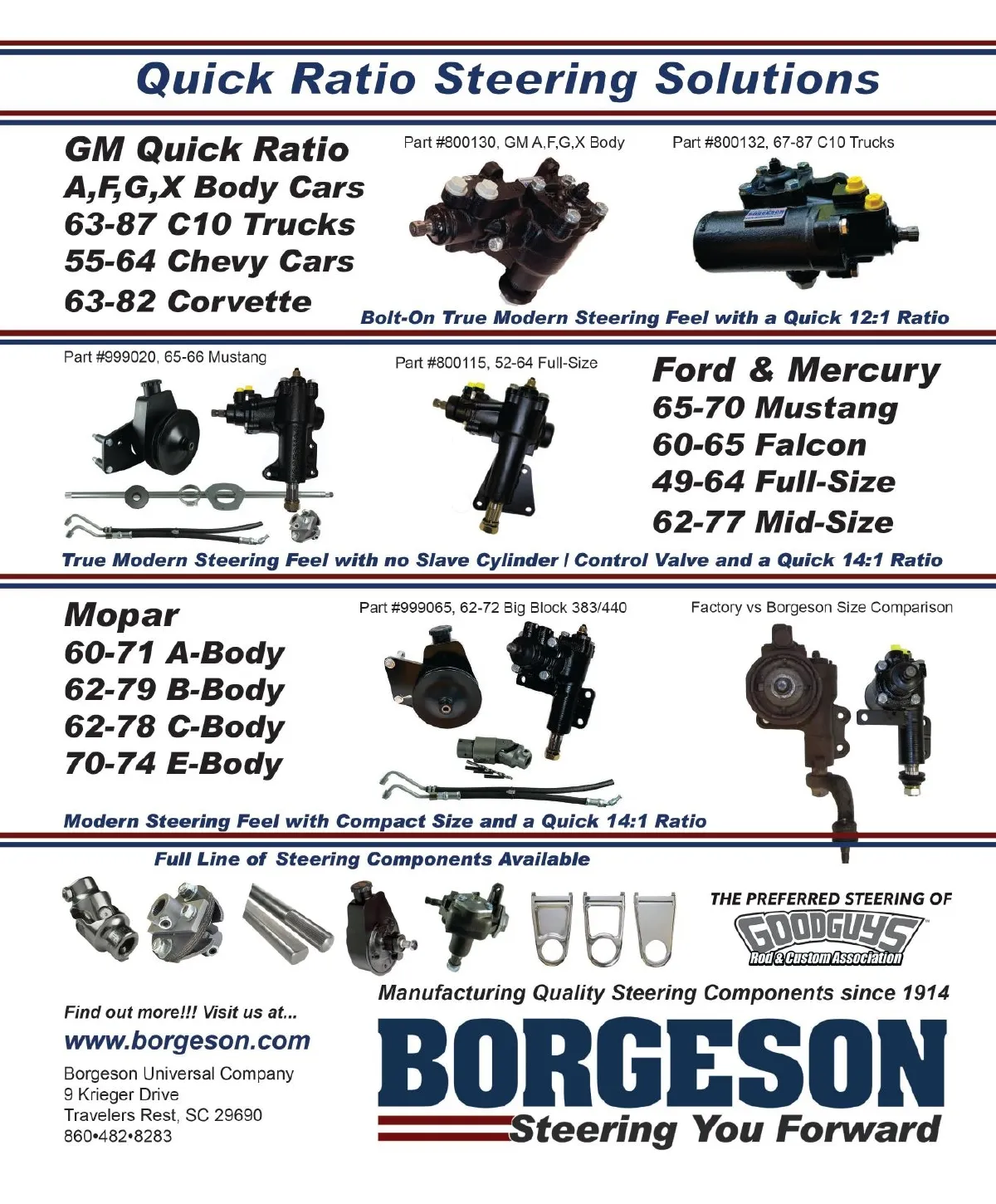 Quick Ratio Steering Solutions

GM Quick Ratio
A,F,G,X Body Cars
63-87 C10 Trucks
55-64 Chevy Cars
63-82 Corvette

Part #800130, GM A,F,G,X Body

Part #800132, 67-87 C10 Trucks

BORGESON

Bolt-On True Modern Steering Feel with a Quick 12:1 Ratio

Part #999020, 65-66 Mustang

Part #800115, 52-64 Full-Size

Ford & Mercury
65-70 Mustang
60-65 Falcon
49-64 Full-Size
62-77 Mid-Size

True Modern Steering Feel with no Slave Cylinder / Control Valve and a Quick 14:1 Ratio

Mopar
60-71 A-Body
62-79 B-Body
62-78 C-Body
70-74 E-Body

Part #999065, 62-72 Big Block 383/440

Factory vs Borgeson Size Comparison

Modern Steering Feel with Compact Size and a Quick 14:1 Ratio

Full Line of Steering Components Available

THE PREFERRED STEERING OF
GOODGUYS
Rod & Custom Association

Manufacturing Quality Steering Components since 1914

Find out more!!! Visit us at...
www.borgeson.com

Borgeson Universal Company
9 Krieger Drive
Travelers Rest, SC 29690
860•482•8283

BORGESON
Steering You Forward